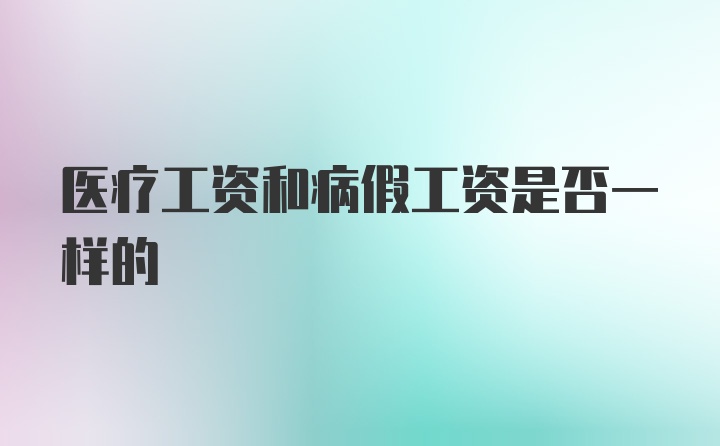 医疗工资和病假工资是否一样的